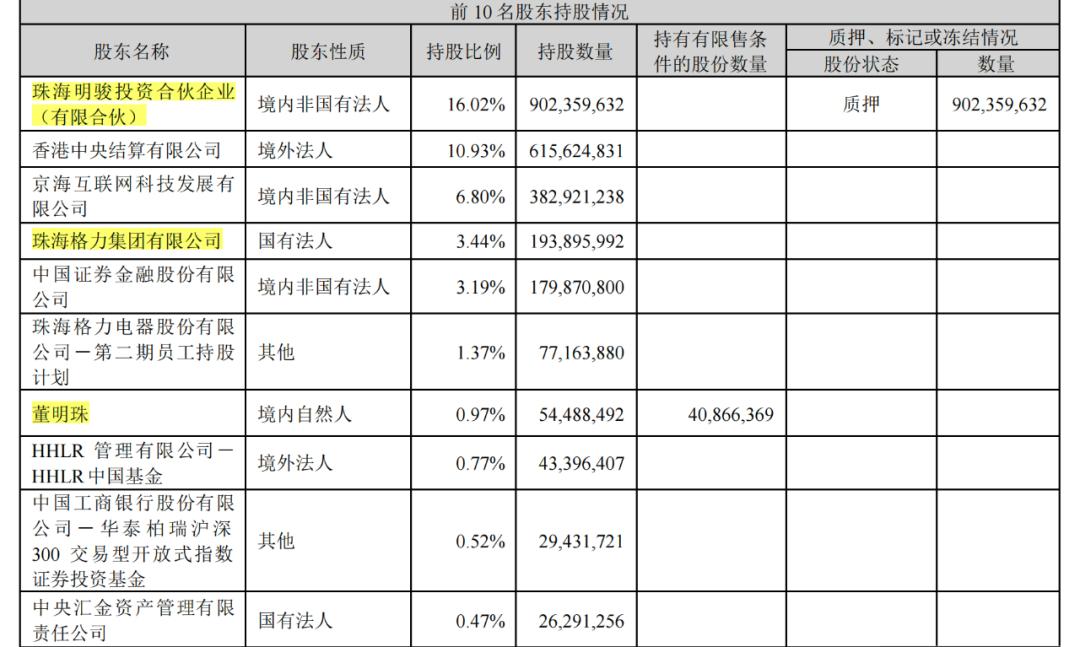 | 前10名股东持股情况 | | | | | | |
|---|---|---|---|---|---|---|
| 股东名称 | 股东性质 | 持股比例 | 持股数量 | 持有有限售条件的股份数量 | 质押、标记或冻结情况 | |
| | | | | | 股份状态 | 数量 |
| 珠海明骏投资合伙企业（有限合伙） | 境内非国有法人 | 16.02% | 902,359,632 | | 质押 | 902,359,632 |
| 香港中央结算有限公司 | 境外法人 | 10.93% | 615,624,831 | | | |
| 京海互联网科技发展有限公司 | 境内非国有法人 | 6.80% | 382,921,238 | | | |
| 珠海格力集团有限公司 | 国有法人 | 3.44% | 193,895,992 | | | |
| 中国证券金融股份有限公司 | 境内非国有法人 | 3.19% | 179,870,800 | | | |
| 珠海格力电器股份有限公司－第二期员工持股计划 | 其他 | 1.37% | 77,163,880 | | | |
| 董明珠 | 境内自然人 | 0.97% | 54,488,492 | 40,866,369 | | |
| HHLR管理有限公司－HHLR中国基金 | 境外法人 | 0.77% | 43,396,407 | | | |
| 中国工商银行股份有限公司－华泰柏瑞沪深300交易型开放式指数证券投资基金 | 其他 | 0.52% | 29,431,721 | | | |
| 中央汇金资产管理有限责任公司 | 国有法人 | 0.47% | 26,291,256 | | | |